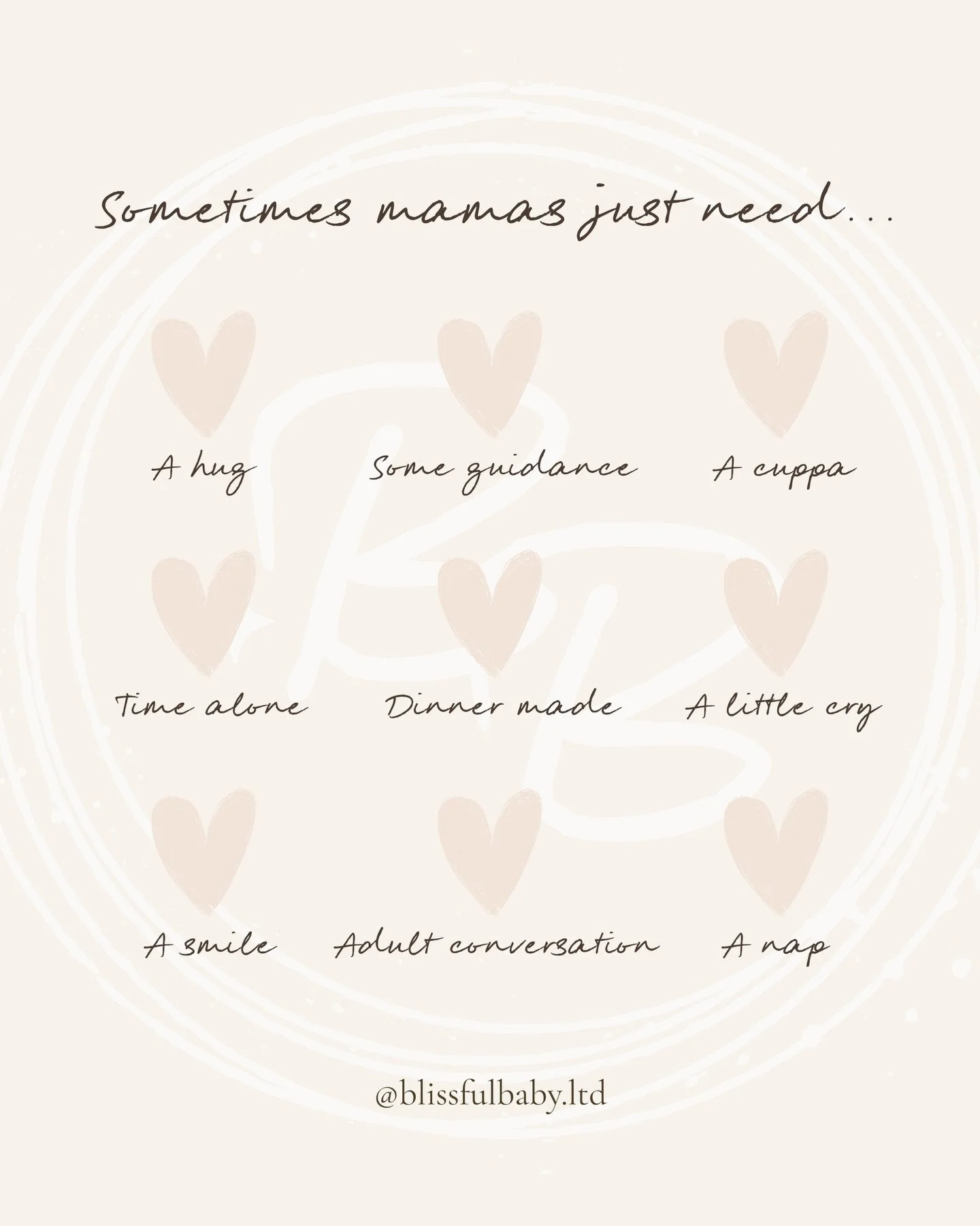 Sometimes mamas just need...

A hug

Some guidance

A cuppa

Time alone

Dinner made

A little cry

A smile

Adult conversation

A nap

@blissfulbaby.ltd